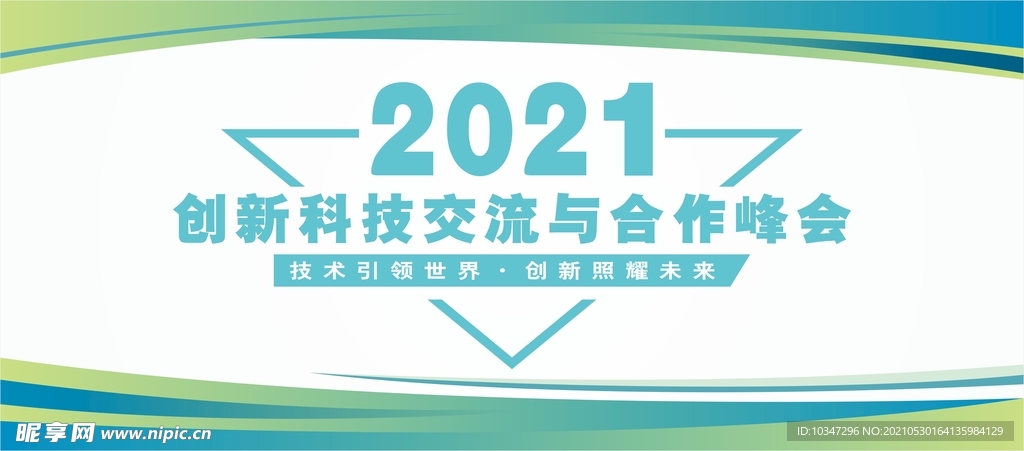 2021
创新科技交流与合作峰会
技术引领世界 · 创新照耀未来

昵享网 www.nipic.cn
ID:10347296 NO:20210530164135984129